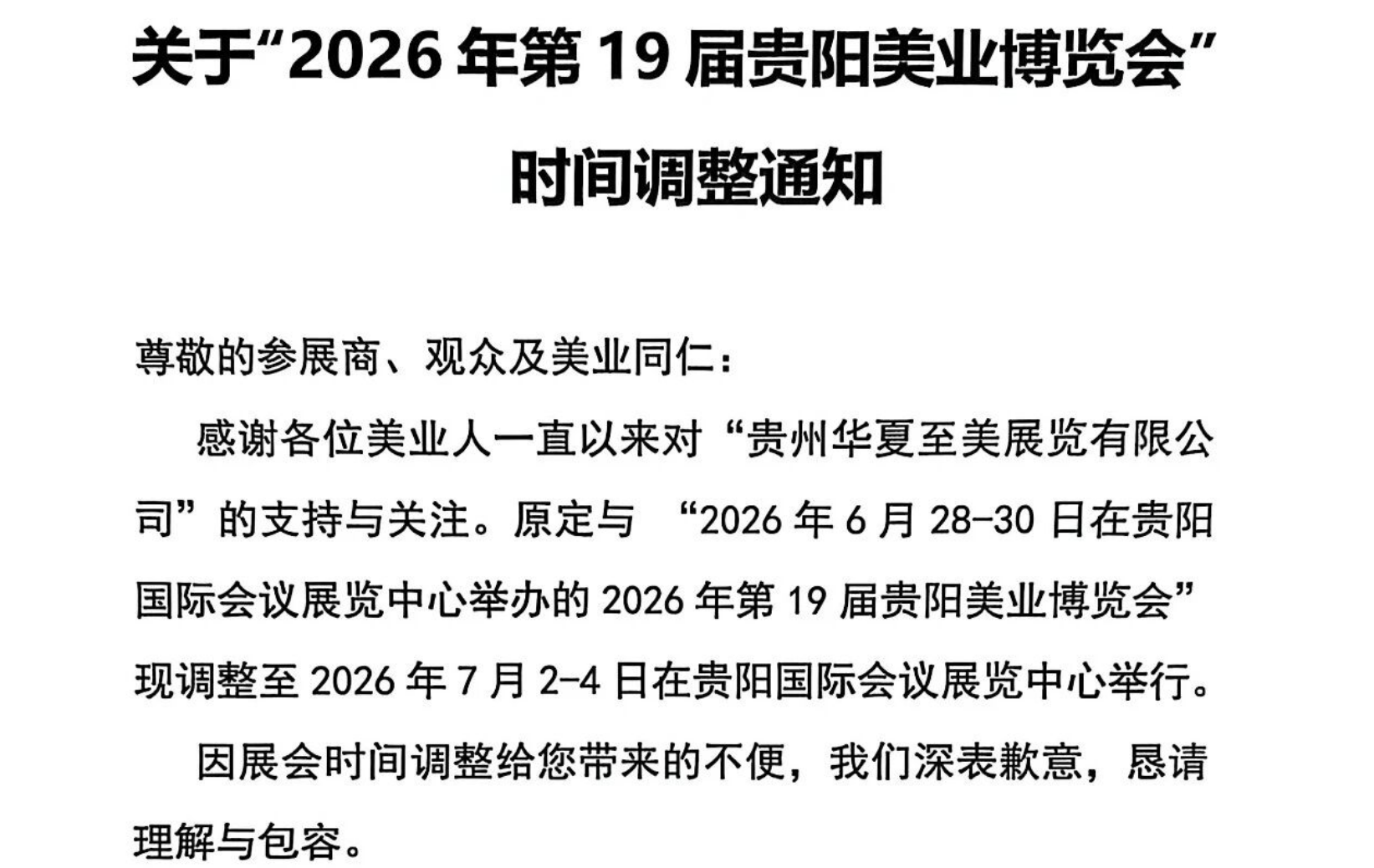 关于“2026年第19届贵阳美业博览会”
时间调整通知

尊敬的参展商、观众及美业同仁：

感谢各位美业人一直以来对“贵州华夏至美展览有限公司”的支持与关注。原定与“2026年6月28-30日在贵阳国际会议展览中心举办的2026年第19届贵阳美业博览会”现调整至2026年7月2-4日在贵阳国际会议展览中心举行。

因展会时间调整给您带来的不便，我们深表歉意，恳请理解与包容。